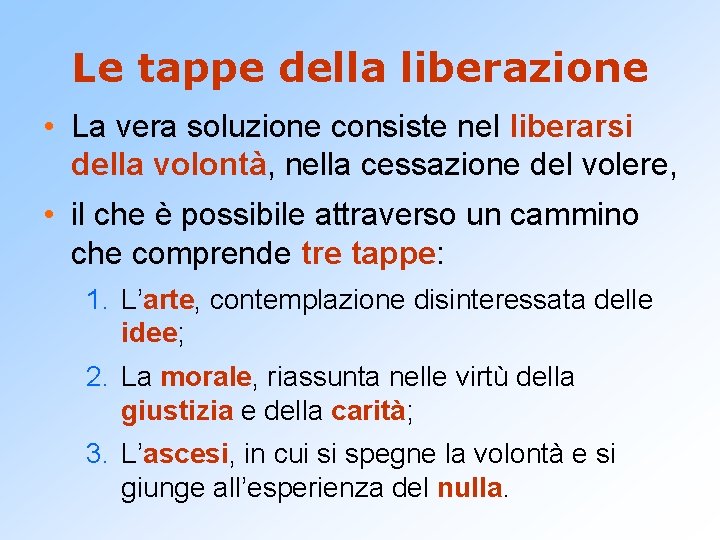 Le tappe della liberazione

• La vera soluzione consiste nel liberarsi della volontà, nella cessazione del volere,

• il che è possibile attraverso un cammino che comprende tre tappe:

1. L'arte, contemplazione disinteressata delle idee;

2. La morale, riassunta nelle virtù della giustizia e della carità;

3. L'ascesi, in cui si spegne la volontà e si giunge all'esperienza del nulla.